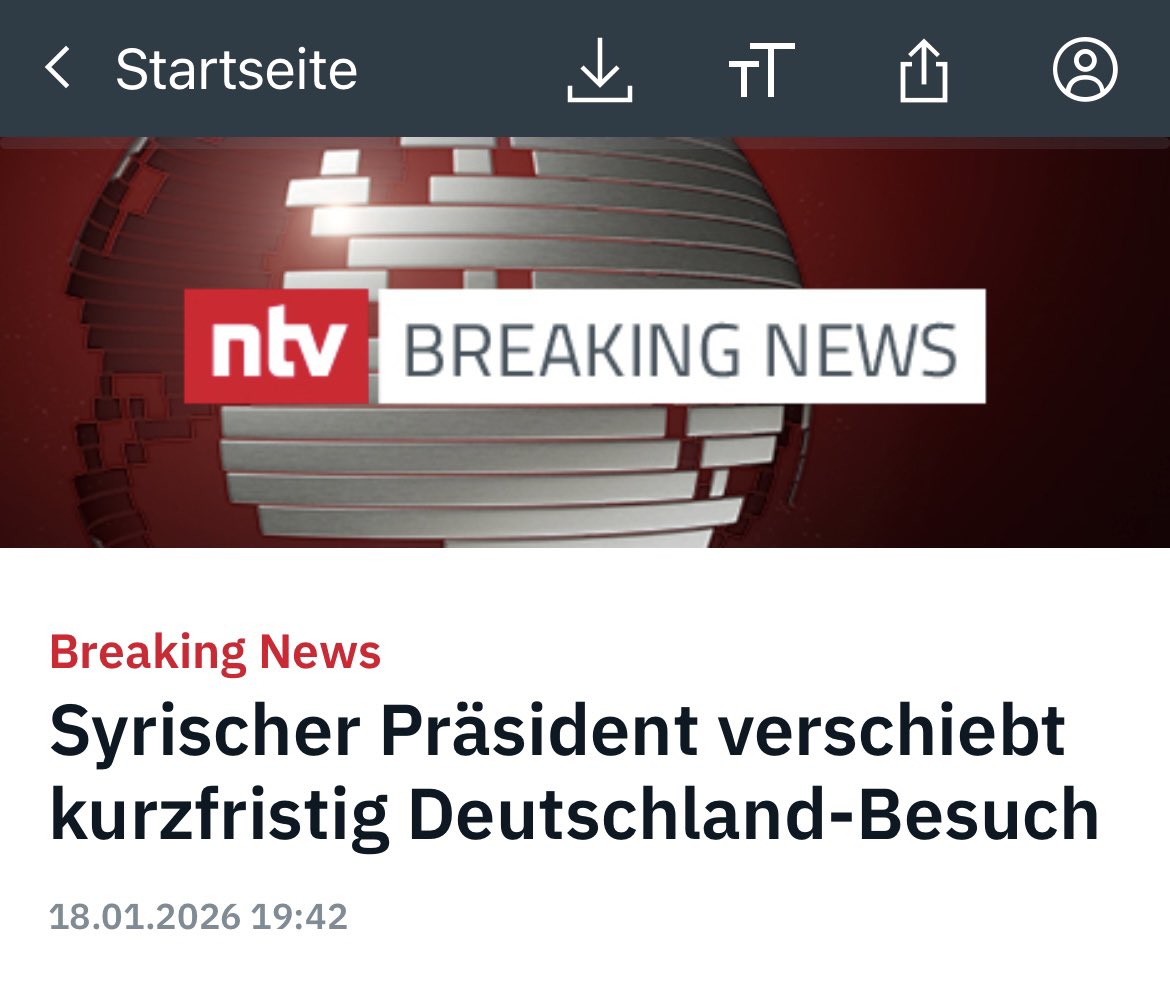 Startseite

ntv BREAKING NEWS

Breaking News

Syrischer Präsident verschiebt kurzfristig Deutschland-Besuch

18.01.2026 19:42